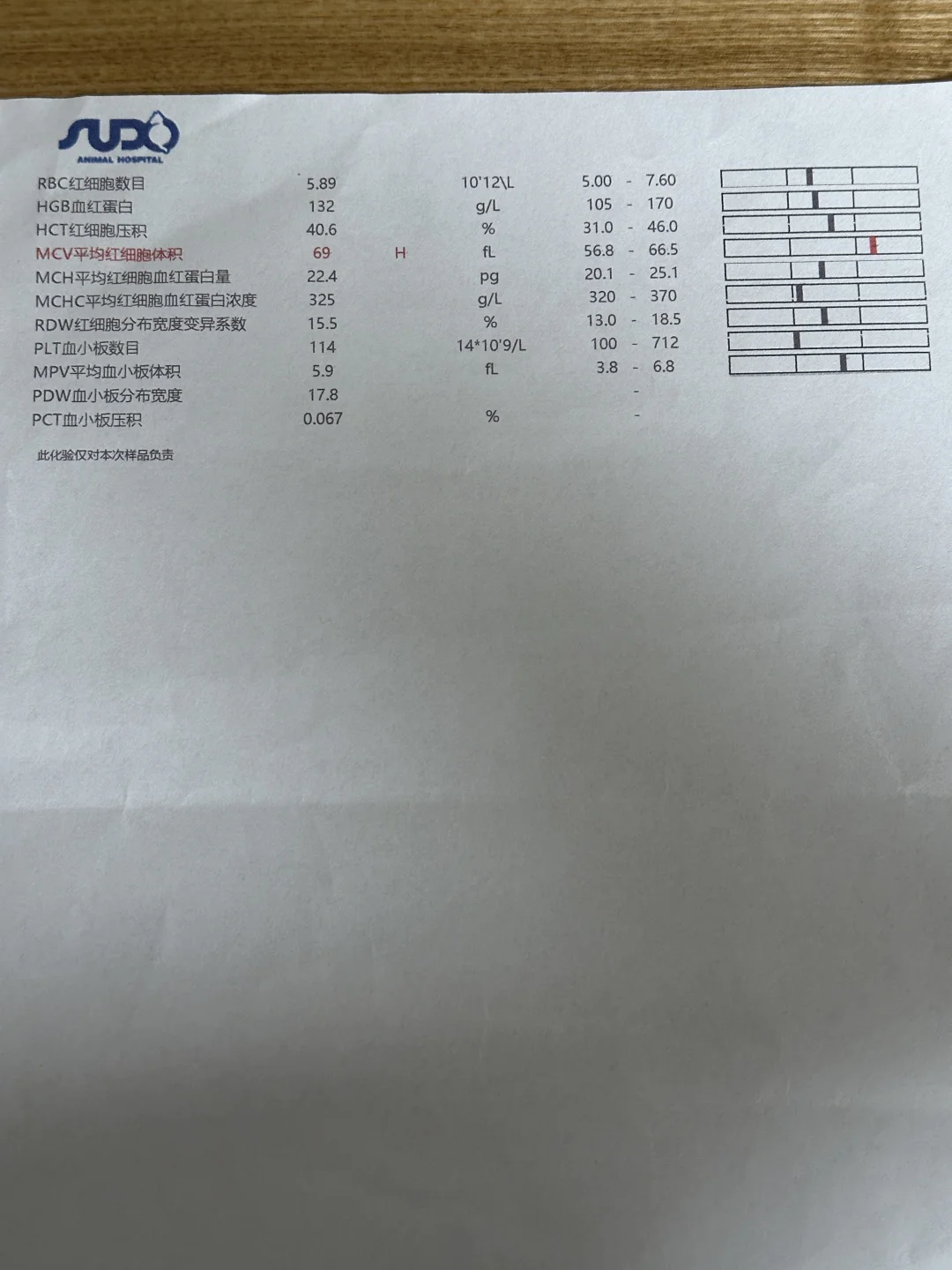 SUDO
ANIMAL HOSPITAL

| | | | | |
|---|---|---|---|---|
| RBC红细胞数目 | 5.89 | | 10'12\L | 5.00 - 7.60 |
| HGB血红蛋白 | 132 | | g/L | 105 - 170 |
| HCT红细胞压积 | 40.6 | | % | 31.0 - 46.0 |
| MCV平均红细胞体积 | 69 | H | fL | 56.8 - 66.5 |
| MCH平均红细胞血红蛋白量 | 22.4 | | pg | 20.1 - 25.1 |
| MCHC平均红细胞血红蛋白浓度 | 325 | | g/L | 320 - 370 |
| RDW红细胞分布宽度变异系数 | 15.5 | | % | 13.0 - 18.5 |
| PLT血小板数目 | 114 | | 14*10'9/L | 100 - 712 |
| MPV平均血小板体积 | 5.9 | | fL | 3.8 - 6.8 |
| PDW血小板分布宽度 | 17.8 | | | - |
| PCT血小板压积 | 0.067 | | % | - |

此化验仅对本次样品负责